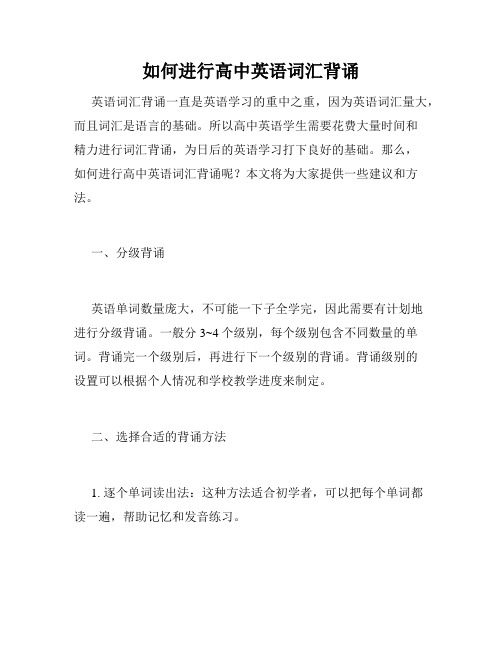 如何进行高中英语词汇背诵

英语词汇背诵一直是英语学习的重中之重，因为英语词汇量大，而且词汇是语言的基础。所以高中英语学生需要花费大量时间和精力进行词汇背诵，为日后的英语学习打下良好的基础。那么，如何进行高中英语词汇背诵呢？本文将为大家提供一些建议和方法。

一、分级背诵

英语单词数量庞大，不可能一下子全学完，因此需要有计划地进行分级背诵。一般分 3~4 个级别，每个级别包含不同数量的单词。背诵完一个级别后，再进行下一个级别的背诵。背诵级别的设置可以根据个人情况和学校教学进度来制定。

二、选择合适的背诵方法

1. 逐个单词读出法：这种方法适合初学者，可以把每个单词都读一遍，帮助记忆和发音练习。